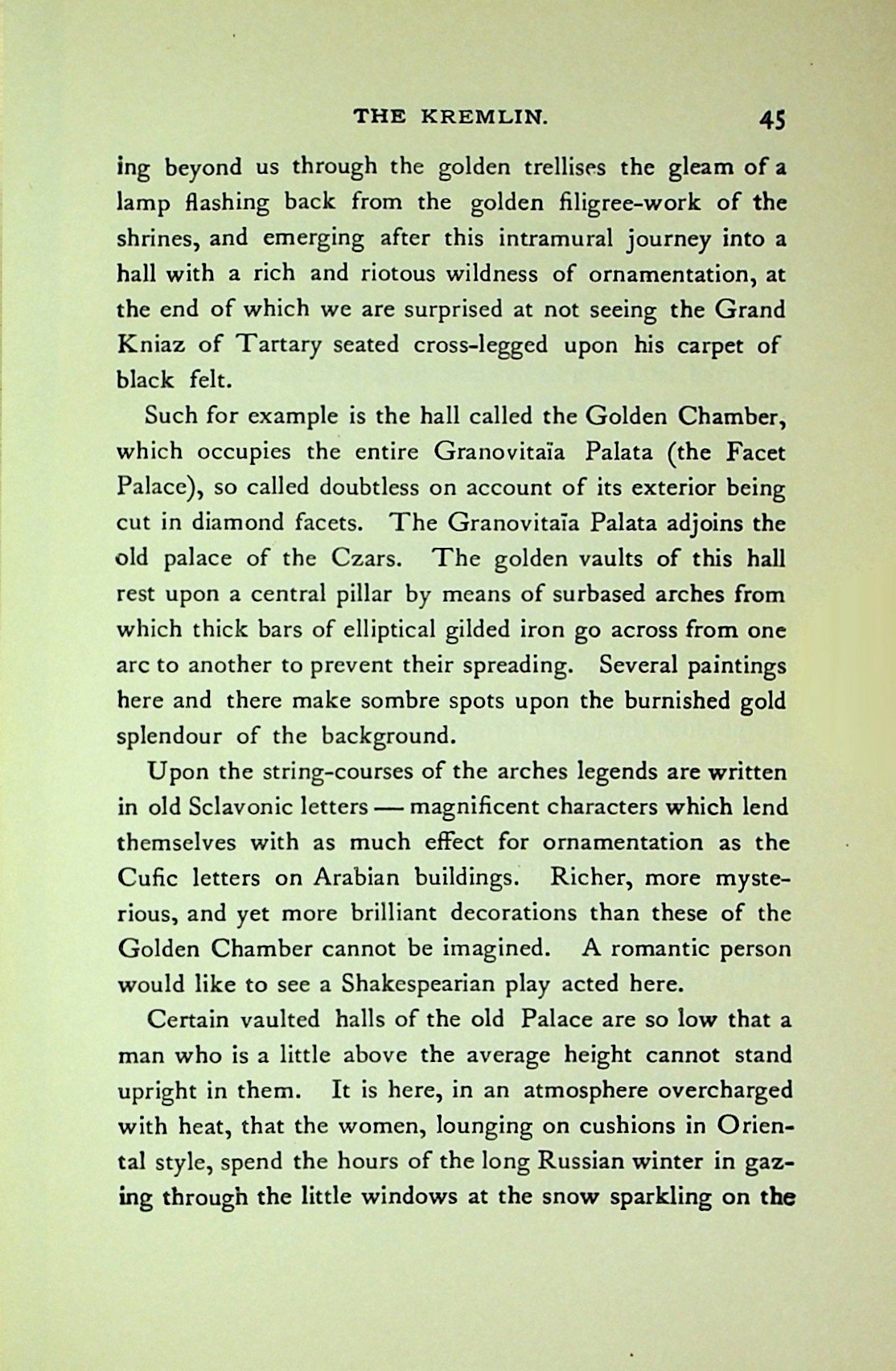 THE KREMLIN. 45

ing beyond us through the golden trellises the gleam of a lamp flashing back from the golden filigree-work of the shrines, and emerging after this intramural journey into a hall with a rich and riotous wildness of ornamentation, at the end of which we are surprised at not seeing the Grand Kniaz of Tartary seated cross-legged upon his carpet of black felt.

Such for example is the hall called the Golden Chamber, which occupies the entire Granovitaïa Palata (the Facet Palace), so called doubtless on account of its exterior being cut in diamond facets. The Granovitaïa Palata adjoins the old palace of the Czars. The golden vaults of this hall rest upon a central pillar by means of surbased arches from which thick bars of elliptical gilded iron go across from one arc to another to prevent their spreading. Several paintings here and there make sombre spots upon the burnished gold splendour of the background.

Upon the string-courses of the arches legends are written in old Sclavonic letters — magnificent characters which lend themselves with as much effect for ornamentation as the Cufic letters on Arabian buildings. Richer, more mysterious, and yet more brilliant decorations than these of the Golden Chamber cannot be imagined. A romantic person would like to see a Shakespearian play acted here.

Certain vaulted halls of the old Palace are so low that a man who is a little above the average height cannot stand upright in them. It is here, in an atmosphere overcharged with heat, that the women, lounging on cushions in Oriental style, spend the hours of the long Russian winter in gazing through the little windows at the snow sparkling on the